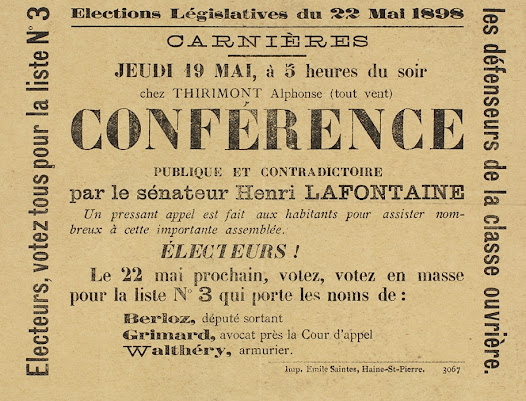 Electeurs, votez tous pour la liste N° 3

Elections Législatives du 22 Mai 1898

CARNIÈRES

JEUDI 19 MAI, à 5 heures du soir

chez THIRIMONT Alphonse (tout vent)

CONFÉRENCE

PUBLIQUE ET CONTRADICTOIRE

par le sénateur Henri LAFONTAINE

Un pressant appel est fait aux habitants pour assister nombreux à cette importante assemblée.

ÉLECTEURS !

Le 22 mai prochain, votez, votez en masse pour la liste N° 3 qui porte les noms de :

Berloz, député sortant

Grimard, avocat près la Cour d'appel

Walthéry, armurier.

Imp. Emile Saintes, Haine-St-Pierre. 3067

les défenseurs de la classe ouvrière.